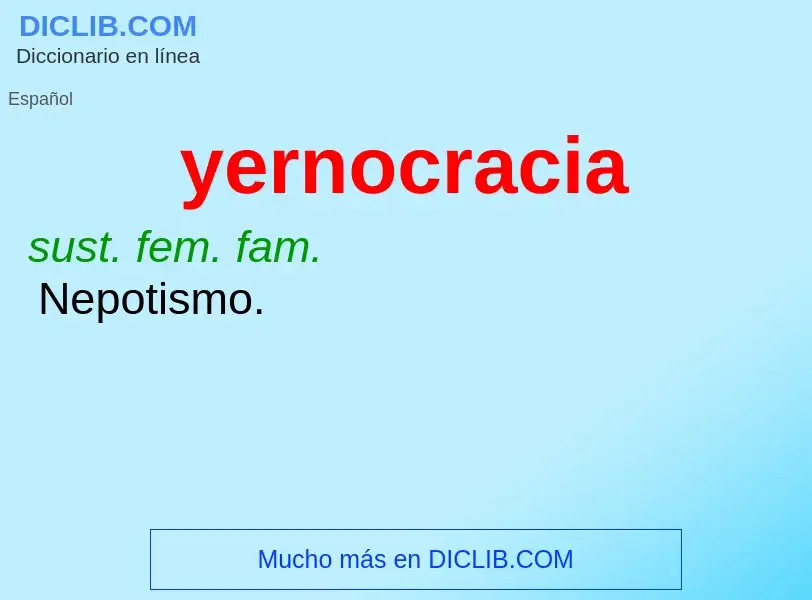 DICLIB.COM
Diccionario en línea

Español

yernocracia

sust. fem. fam.
Nepotismo.

Mucho más en DICLIB.COM